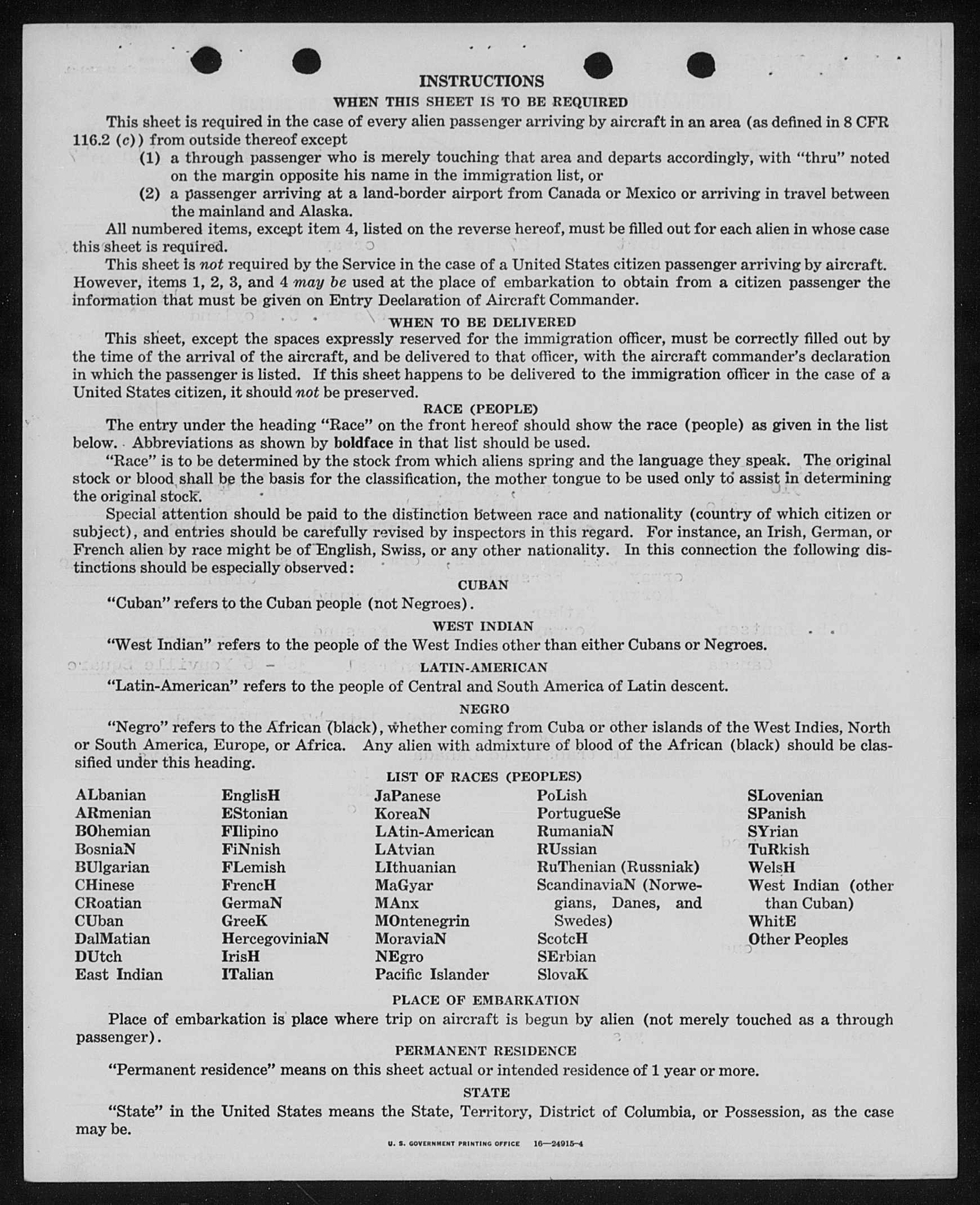 INSTRUCTIONS

WHEN THIS SHEET IS TO BE REQUIRED

This sheet is required in the case of every alien passenger arriving by aircraft in an area (as defined in 8 CFR 116.2 (c)) from outside thereof except

(1) a through passenger who is merely touching that area and departs accordingly, with "thru" noted on the margin opposite his name in the immigration list, or

(2) a passenger arriving at a land-border airport from Canada or Mexico or arriving in travel between the mainland and Alaska.

All numbered items, except item 4, listed on the reverse hereof, must be filled out for each alien in whose case this sheet is required.

This sheet is not required by the Service in the case of a United States citizen passenger arriving by aircraft. However, items 1, 2, 3, and 4 may be used at the place of embarkation to obtain from a citizen passenger the information that must be given on Entry Declaration of Aircraft Commander.

WHEN TO BE DELIVERED

This sheet, except the spaces expressly reserved for the immigration officer, must be correctly filled out by the time of the arrival of the aircraft, and be delivered to that officer, with the aircraft commander's declaration in which the passenger is listed. If this sheet happens to be delivered to the immigration officer in the case of a United States citizen, it should not be preserved.

RACE (PEOPLE)

The entry under the heading "Race" on the front hereof should show the race (people) as given in the list below. Abbreviations as shown by boldface in that list should be used.

"Race" is to be determined by the stock from which aliens spring and the language they speak. The original stock or blood shall be the basis for the classification, the mother tongue to be used only to assist in determining the original stock.

Special attention should be paid to the distinction between race and nationality (country of which citizen or subject), and entries should be carefully revised by inspectors in this regard. For instance, an Irish, German, or French alien by race might be of English, Swiss, or any other nationality. In this connection the following distinctions should be especially observed:

CUBAN

"Cuban" refers to the Cuban people (not Negroes).

WEST INDIAN

"West Indian" refers to the people of the West Indies other than either Cubans or Negroes.

LATIN-AMERICAN

"Latin-American" refers to the people of Central and South America of Latin descent.

NEGRO

"Negro" refers to the African (black), whether coming from Cuba or other islands of the West Indies, North or South America, Europe, or Africa. Any alien with admixture of blood of the African (black) should be classified under this heading.

LIST OF RACES (PEOPLES)

ALbanian
ARmenian
BOhemian
BosniaN
BUlgarian
CHinese
CRoatian
CUban
DalMatian
DUtch
East Indian

EnglisH
EStonian
FIlipino
FiNnish
FLemish
FrencH
GermaN
GreeK
HercegoviniaN
IrisH
ITalian

JaPanese
KoreaN
LAtin-American
LAtvian
LIthuanian
MaGyar
MAnx
MOntenegrin
MoraviaN
NEgro
Pacific Islander

PoLish
PortugueSe
RumaniaN
RUssian
RuThenian (Russniak)
ScandinaviaN (Norwegians, Danes, and Swedes)
ScotcH
SErbian
SlovaK

SLovenian
SPanish
SYrian
TuRkish
WelsH
West Indian (other than Cuban)
WhitE
Other Peoples

PLACE OF EMBARKATION

Place of embarkation is place where trip on aircraft is begun by alien (not merely touched as a through passenger).

PERMANENT RESIDENCE

"Permanent residence" means on this sheet actual or intended residence of 1 year or more.

STATE

"State" in the United States means the State, Territory, District of Columbia, or Possession, as the case may be.

U. S. GOVERNMENT PRINTING OFFICE 16—24915-4